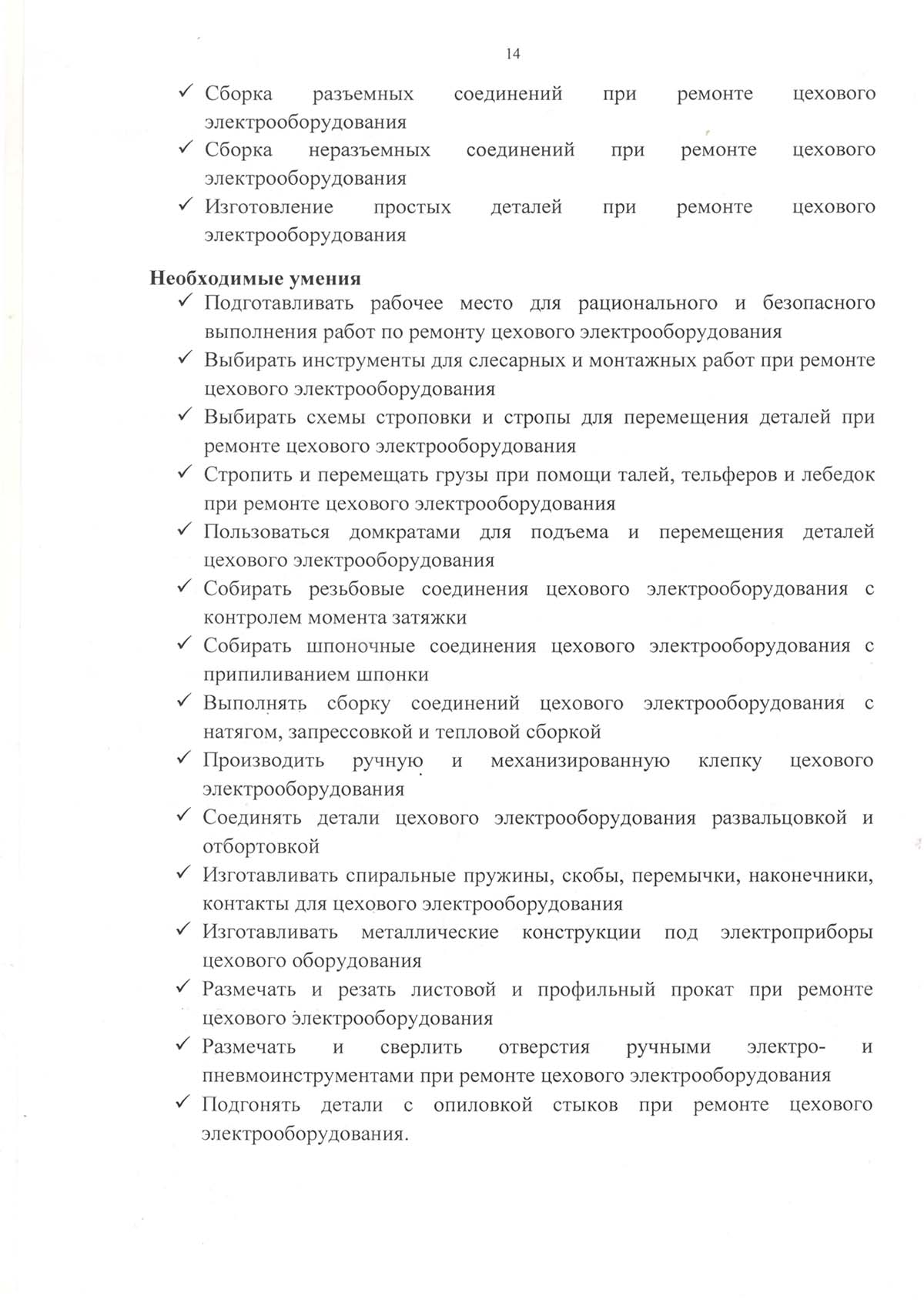 14

✓ Сборка разъемных соединений при ремонте цехового электрооборудования
✓ Сборка неразъемных соединений при ремонте цехового электрооборудования
✓ Изготовление простых деталей при ремонте цехового электрооборудования

Необходимые умения
✓ Подготавливать рабочее место для рационального и безопасного выполнения работ по ремонту цехового электрооборудования
✓ Выбирать инструменты для слесарных и монтажных работ при ремонте цехового электрооборудования
✓ Выбирать схемы строповки и стропы для перемещения деталей при ремонте цехового электрооборудования
✓ Стропить и перемещать грузы при помощи талей, тельферов и лебедок при ремонте цехового электрооборудования
✓ Пользоваться домкратами для подъема и перемещения деталей цехового электрооборудования
✓ Собирать резьбовые соединения цехового электрооборудования с контролем момента затяжки
✓ Собирать шпоночные соединения цехового электрооборудования с припиливанием шпонки
✓ Выполнять сборку соединений цехового электрооборудования с натягом, запрессовкой и тепловой сборкой
✓ Производить ручную и механизированную клепку цехового электрооборудования
✓ Соединять детали цехового электрооборудования развальцовкой и отбортовкой
✓ Изготавливать спиральные пружины, скобы, перемычки, наконечники, контакты для цехового электрооборудования
✓ Изготавливать металлические конструкции под электроприборы цехового оборудования
✓ Размечать и резать листовой и профильный прокат при ремонте цехового электрооборудования
✓ Размечать и сверлить отверстия ручными электро- и пневмоинструментами при ремонте цехового электрооборудования
✓ Подгонять детали с опиловкой стыков при ремонте цехового электрооборудования.